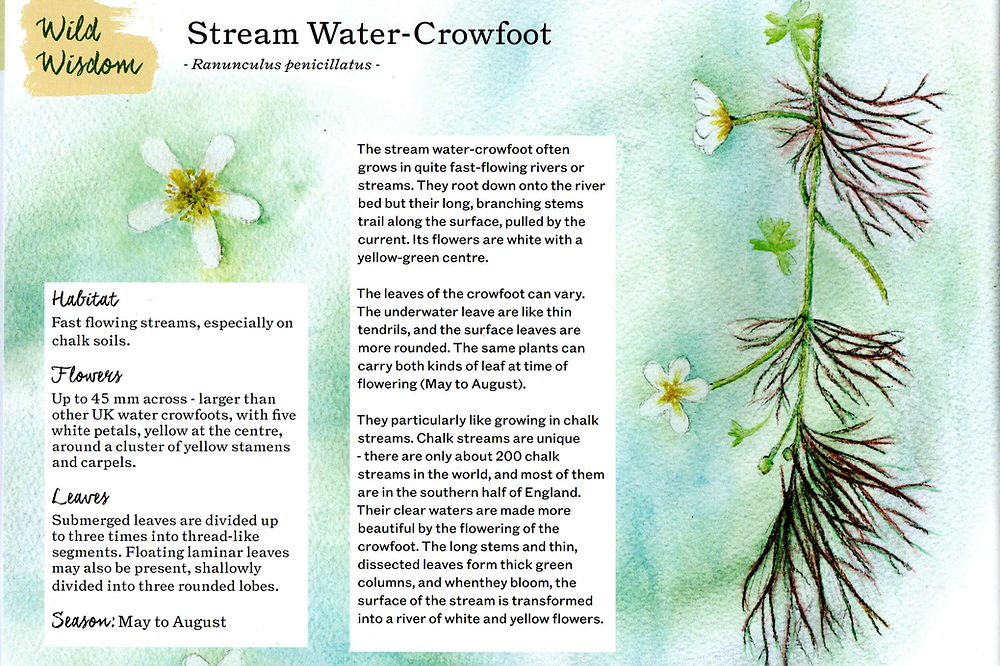 Wild Wisdom

Stream Water-Crowfoot

- Ranunculus penicillatus -

Habitat
Fast flowing streams, especially on chalk soils.

Flowers
Up to 45 mm across - larger than other UK water crowfoots, with five white petals, yellow at the centre, around a cluster of yellow stamens and carpels.

Leaves
Submerged leaves are divided up to three times into thread-like segments. Floating laminar leaves may also be present, shallowly divided into three rounded lobes.

Season: May to August

The stream water-crowfoot often grows in quite fast-flowing rivers or streams. They root down onto the river bed but their long, branching stems trail along the surface, pulled by the current. Its flowers are white with a yellow-green centre.

The leaves of the crowfoot can vary. The underwater leave are like thin tendrils, and the surface leaves are more rounded. The same plants can carry both kinds of leaf at time of flowering (May to August).

They particularly like growing in chalk streams. Chalk streams are unique - there are only about 200 chalk streams in the world, and most of them are in the southern half of England. Their clear waters are made more beautiful by the flowering of the crowfoot. The long stems and thin, dissected leaves form thick green columns, and whenthey bloom, the surface of the stream is transformed into a river of white and yellow flowers.